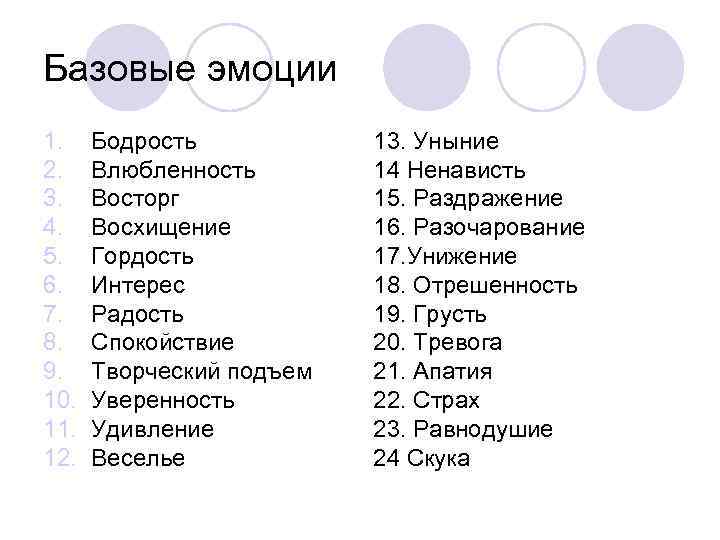 Базовые эмоции

1. Бодрость
2. Влюбленность
3. Восторг
4. Восхищение
5. Гордость
6. Интерес
7. Радость
8. Спокойствие
9. Творческий подъем
10. Уверенность
11. Удивление
12. Веселье

13. Уныние
14 Ненависть
15. Раздражение
16. Разочарование
17.Унижение
18. Отрешенность
19. Грусть
20. Тревога
21. Апатия
22. Страх
23. Равнодушие
24 Скука